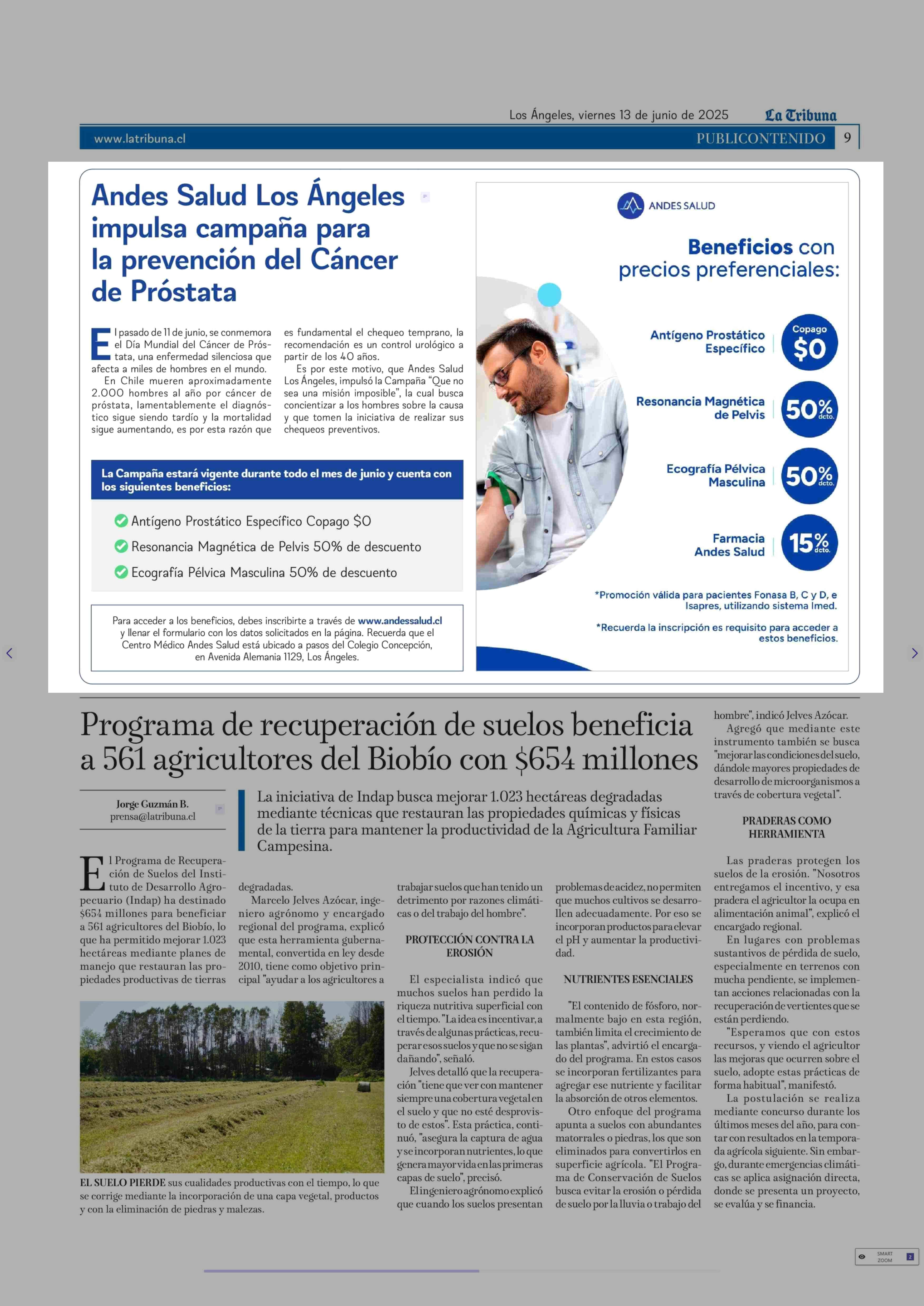 Los Ángeles, viernes 13 de junio de 2025 La Tribuna

www.latribuna.cl PUBLICONTENIDO 9

Andes Salud Los Ángeles impulsa campaña para la prevención del Cáncer de Próstata

El pasado de 11 de junio, se conmemora el Día Mundial del Cáncer de Próstata, una enfermedad silenciosa que afecta a miles de hombres en el mundo.

En Chile mueren aproximadamente 2.000 hombres al año por cáncer de próstata, lamentablemente el diagnóstico sigue siendo tardío y la mortalidad sigue aumentando, es por esta razón que es fundamental el chequeo temprano, la recomendación es un control urológico a partir de los 40 años.

Es por este motivo, que Andes Salud Los Ángeles, impulsó la Campaña "Que no sea una misión imposible", la cual busca concientizar a los hombres sobre la causa y que tomen la iniciativa de realizar sus chequeos preventivos.

La Campaña estará vigente durante todo el mes de junio y cuenta con los siguientes beneficios:

Antígeno Prostático Específico Copago $0
Resonancia Magnética de Pelvis 50% de descuento
Ecografía Pélvica Masculina 50% de descuento

Para acceder a los beneficios, debes inscribirte a través de www.andessalud.cl y llenar el formulario con los datos solicitados en la página. Recuerda que el Centro Médico Andes Salud está ubicado a pasos del Colegio Concepción, en Avenida Alemania 1129, Los Ángeles.

ANDES SALUD

Beneficios con precios preferenciales:

Antígeno Prostático Específico Copago $0

Resonancia Magnética de Pelvis 50% dcto.

Ecografía Pélvica Masculina 50% dcto.

Farmacia Andes Salud 15% dcto.

*Promoción válida para pacientes Fonasa B, C y D, e Isapres, utilizando sistema Imed.

*Recuerda la inscripción es requisito para acceder a estos beneficios.

Programa de recuperación de suelos beneficia a 561 agricultores del Biobío con $654 millones

Jorge Guzmán B.
prensa@latribuna.cl

La iniciativa de Indap busca mejorar 1.023 hectáreas degradadas mediante técnicas que restauran las propiedades químicas y físicas de la tierra para mantener la productividad de la Agricultura Familiar Campesina.

El Programa de Recuperación de Suelos del Instituto de Desarrollo Agropecuario (Indap) ha destinado $654 millones para beneficiar a 561 agricultores del Biobío, lo que ha permitido mejorar 1.023 hectáreas mediante planes de manejo que restauran las propiedades productivas de tierras degradadas.

Marcelo Jelves Azócar, ingeniero agrónomo y encargado regional del programa, explicó que esta herramienta gubernamental, convertida en ley desde 2010, tiene como objetivo principal "ayudar a los agricultores a trabajar suelos que han tenido un detrimento por razones climáticas o del trabajo del hombre".

PROTECCIÓN CONTRA LA EROSIÓN

El especialista indicó que muchos suelos han perdido la riqueza nutritiva superficial con el tiempo. "La idea es incentivar, a través de algunas prácticas, recuperar esos suelos y que no se sigan dañando", señaló.

Jelves detalló que la recuperación "tiene que ver con mantener siempre una cobertura vegetal en el suelo y que no esté desprovisto de estos". Esta práctica, continuó, "asegura la captura de agua y se incorporan nutrientes, lo que genera mayor vida en las primeras capas de suelo", precisó.

El ingeniero agrónomo explicó que cuando los suelos presentan problemas de acidez, no permiten que muchos cultivos se desarrollen adecuadamente. Por eso se incorporan productos para elevar el pH y aumentar la productividad.

NUTRIENTES ESENCIALES

"El contenido de fósforo, normalmente bajo en esta región, también limita el crecimiento de las plantas", advirtió el encargado del programa. En estos casos se incorporan fertilizantes para agregar ese nutriente y facilitar la absorción de otros elementos.

Otro enfoque del programa apunta a suelos con abundantes matorrales o piedras, los que son eliminados para convertirlos en superficie agrícola. "El Programa de Conservación de Suelos busca evitar la erosión o pérdida de suelo por la lluvia o trabajo del hombre", indicó Jelves Azócar.

Agregó que mediante este instrumento también se busca "mejorar las condiciones del suelo, dándole mayores propiedades de desarrollo de microorganismos a través de cobertura vegetal".

PRADERAS COMO HERRAMIENTA

Las praderas protegen los suelos de la erosión. "Nosotros entregamos el incentivo, y esa pradera el agricultor la ocupa en alimentación animal", explicó el encargado regional.

En lugares con problemas sustantivos de pérdida de suelo, especialmente en terrenos con mucha pendiente, se implementan acciones relacionadas con la recuperación de vertientes que se están perdiendo.

"Esperamos que con estos recursos, y viendo el agricultor las mejoras que ocurren sobre el suelo, adopte estas prácticas de forma habitual", manifestó.

La postulación se realiza mediante concurso durante los últimos meses del año, para contar con resultados en la temporada agrícola siguiente. Sin embargo, durante emergencias climáticas se aplica asignación directa, donde se presenta un proyecto, se evalúa y se financia.

EL SUELO PIERDE sus cualidades productivas con el tiempo, lo que se corrige mediante la incorporación de una capa vegetal, productos y con la eliminación de piedras y malezas.

SMART ZOOM